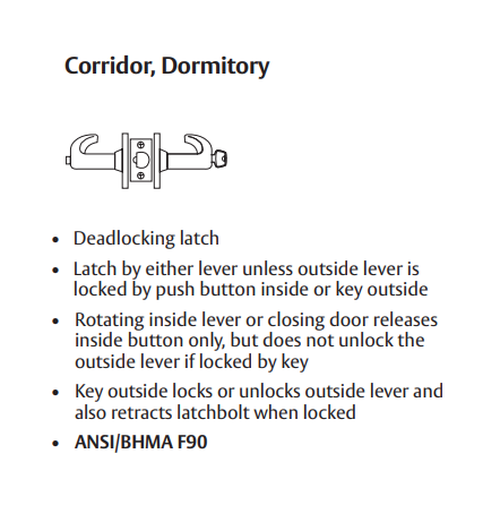 Corridor, Dormitory

• Deadlocking latch
• Latch by either lever unless outside lever is locked by push button inside or key outside
• Rotating inside lever or closing door releases inside button only, but does not unlock the outside lever if locked by key
• Key outside locks or unlocks outside lever and also retracts latchbolt when locked
• ANSI/BHMA F90